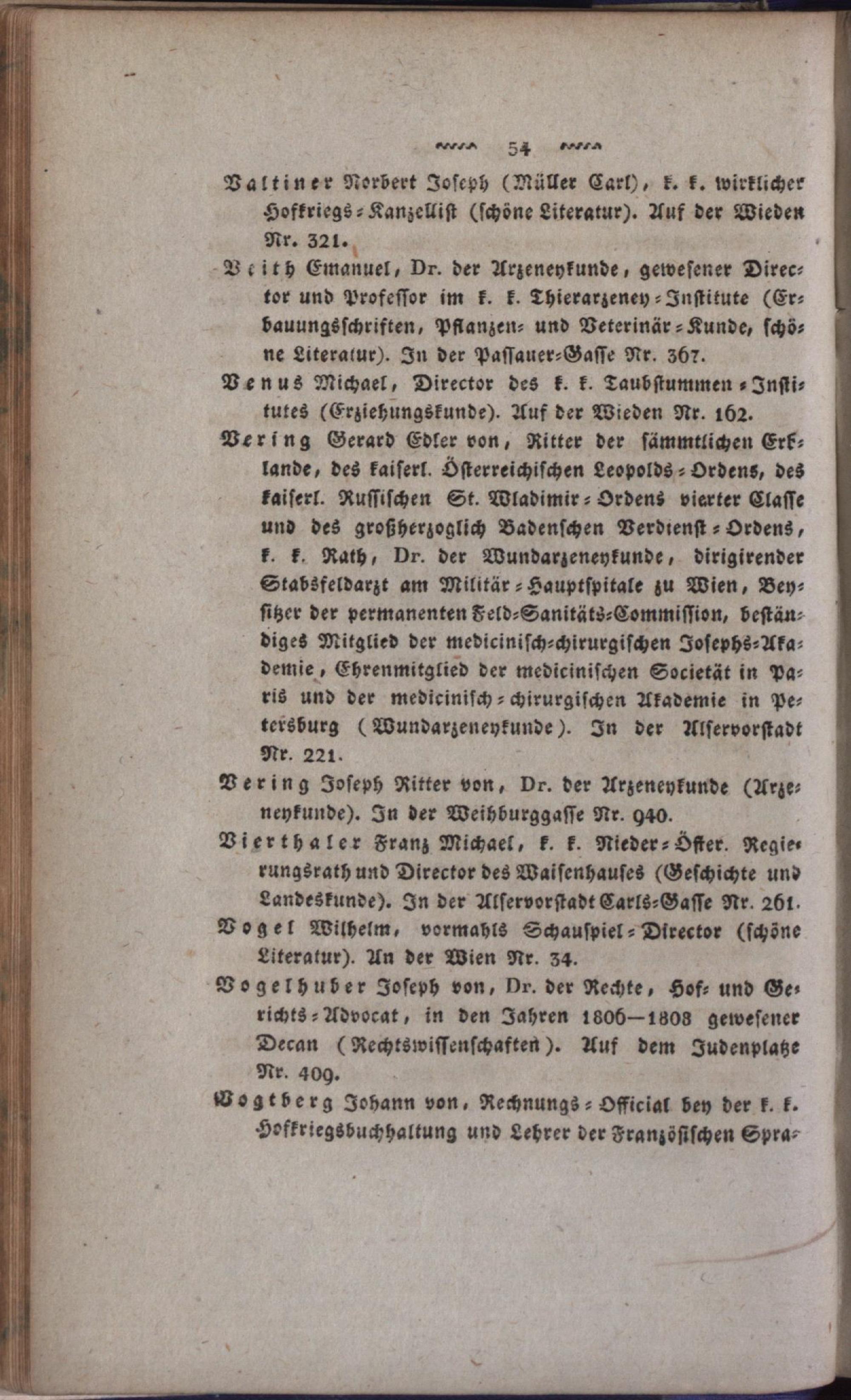 54

Valtiner Norbert Joseph (Müller Carl), k. k. wirklicher Hofkriegs-Kanzellist (schöne Literatur). Auf der Wieden Nr. 321.

Veith Emanuel, Dr. der Arzeneykunde, gewesener Director und Professor im k. k. Thierarzeney-Institute (Erbauungsschriften, Pflanzen- und Veterinär-Kunde, schöne Literatur). In der Passauer-Gasse Nr. 367.

Venus Michael, Director des k. k. Taubstummen-Institutes (Erziehungskunde). Auf der Wieden Nr. 162.

Vering Gerard Edler von, Ritter der sämmtlichen Erblande, des kaiserl. Österreichischen Leopolds-Ordens, des kaiserl. Russischen St. Wladimir-Ordens vierter Classe und des großherzoglich Badenschen Verdienst-Ordens, k. k. Rath, Dr. der Wundarzeneykunde, dirigirender Stabsfeldarzt am Militär-Hauptspitale zu Wien, Beysitzer der permanenten Feld-Sanitäts-Commission, beständiges Mitglied der medicinisch-chirurgischen Josephs-Akademie, Ehrenmitglied der medicinischen Societät in Paris und der medicinisch-chirurgischen Akademie in Petersburg (Wundarzeneykunde). In der Alservorstadt Nr. 221.

Vering Joseph Ritter von, Dr. der Arzeneykunde (Arzeneykunde). In der Weihburggasse Nr. 940.

Vierthaler Franz Michael, k. k. Nieder-Öster. Regierungsrath und Director des Waisenhauses (Geschichte und Landeskunde). In der Alservorstadt Carls-Gasse Nr. 261.

Vogel Wilhelm, vormahls Schauspiel-Director (schöne Literatur). An der Wien Nr. 34.

Vogelhuber Joseph von, Dr. der Rechte, Hof- und Gerichts-Advocat, in den Jahren 1806—1808 gewesener Decan (Rechtswissenschaften). Auf dem Judenplatze Nr. 409.

Vogtberg Johann von, Rechnungs-Official bey der k. k. Hofkriegsbuchhaltung und Lehrer der Französischen Spra-